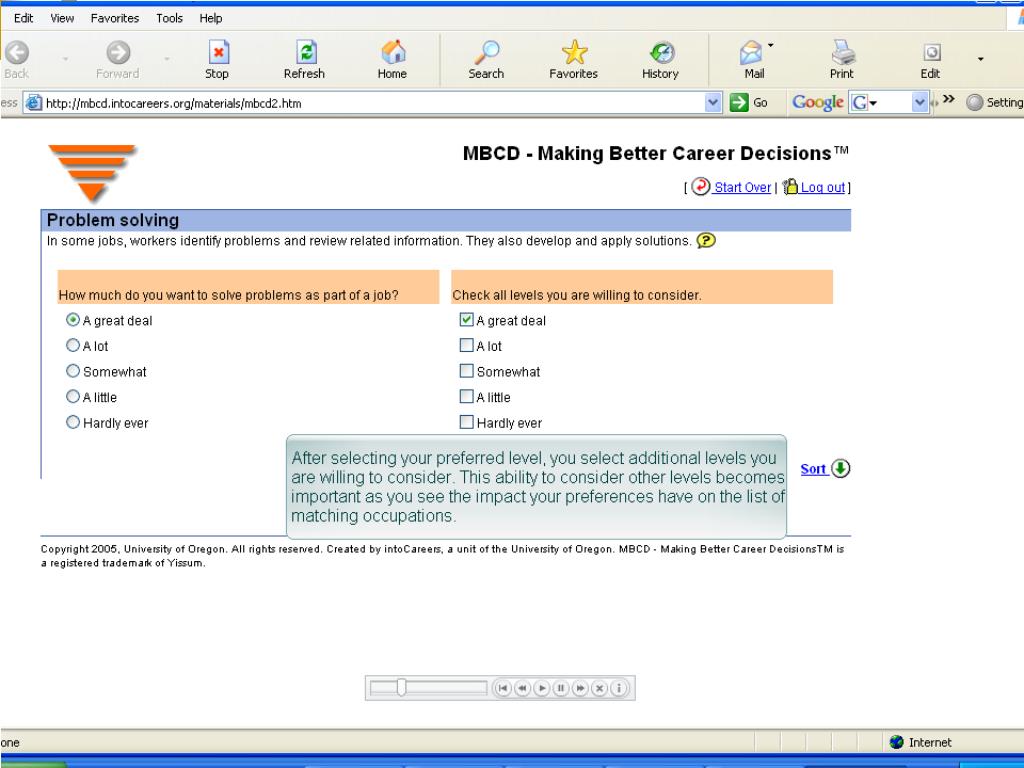 Edit View Favorites Tools Help

Back Forward Stop Refresh Home Search Favorites History Mail Print Edit

ess http://mbcd.intocareers.org/materials/mbcd2.htm Go Google G Setting

MBCD - Making Better Career Decisions™

[ Start Over | Log out ]

Problem solving

In some jobs, workers identify problems and review related information. They also develop and apply solutions.

How much do you want to solve problems as part of a job?

A great deal

A lot

Somewhat

A little

Hardly ever

Check all levels you are willing to consider.

A great deal

A lot

Somewhat

A little

Hardly ever

After selecting your preferred level, you select additional levels you are willing to consider. This ability to consider other levels becomes important as you see the impact your preferences have on the list of matching occupations.

Sort

Copyright 2005, University of Oregon. All rights reserved. Created by intoCareers, a unit of the University of Oregon. MBCD - Making Better Career DecisionsTM is a registered trademark of Yissum.

one

Internet